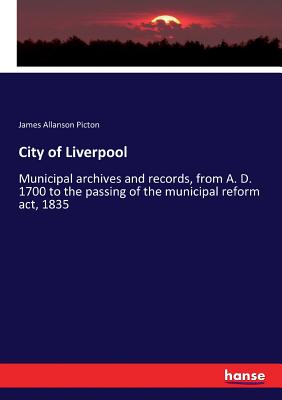 James Allanson Picton

City of Liverpool

Municipal archives and records, from A. D. 1700 to the passing of the municipal reform act, 1835

hanse